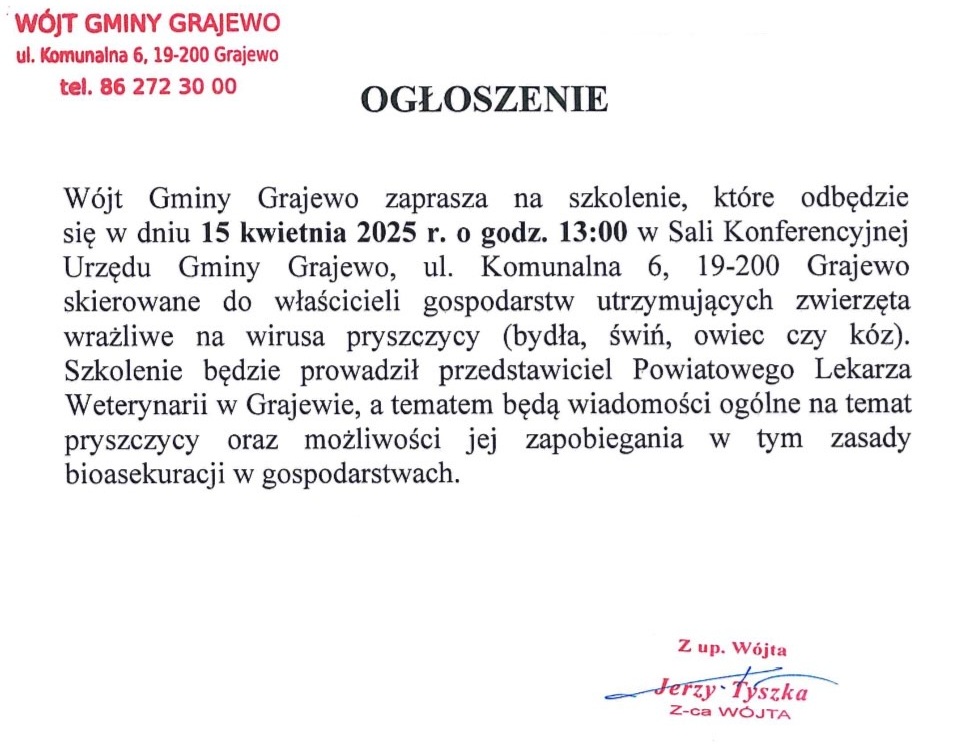 WÓJT GMINY GRAJEWO
ul. Komunalna 6, 19-200 Grajewo
tel. 86 272 30 00

OGŁOSZENIE

Wójt Gminy Grajewo zaprasza na szkolenie, które odbędzie się w dniu 15 kwietnia 2025 r. o godz. 13:00 w Sali Konferencyjnej Urzędu Gminy Grajewo, ul. Komunalna 6, 19-200 Grajewo skierowane do właścicieli gospodarstw utrzymujących zwierzęta wrażliwe na wirusa pryszczycy (bydła, świń, owiec czy kóz). Szkolenie będzie prowadził przedstawiciel Powiatowego Lekarza Weterynarii w Grajewie, a tematem będą wiadomości ogólne na temat pryszczycy oraz możliwości jej zapobiegania w tym zasady bioasekuracji w gospodarstwach.

Z up. Wójta
Jerzy Tyszka
Z-ca WÓJTA